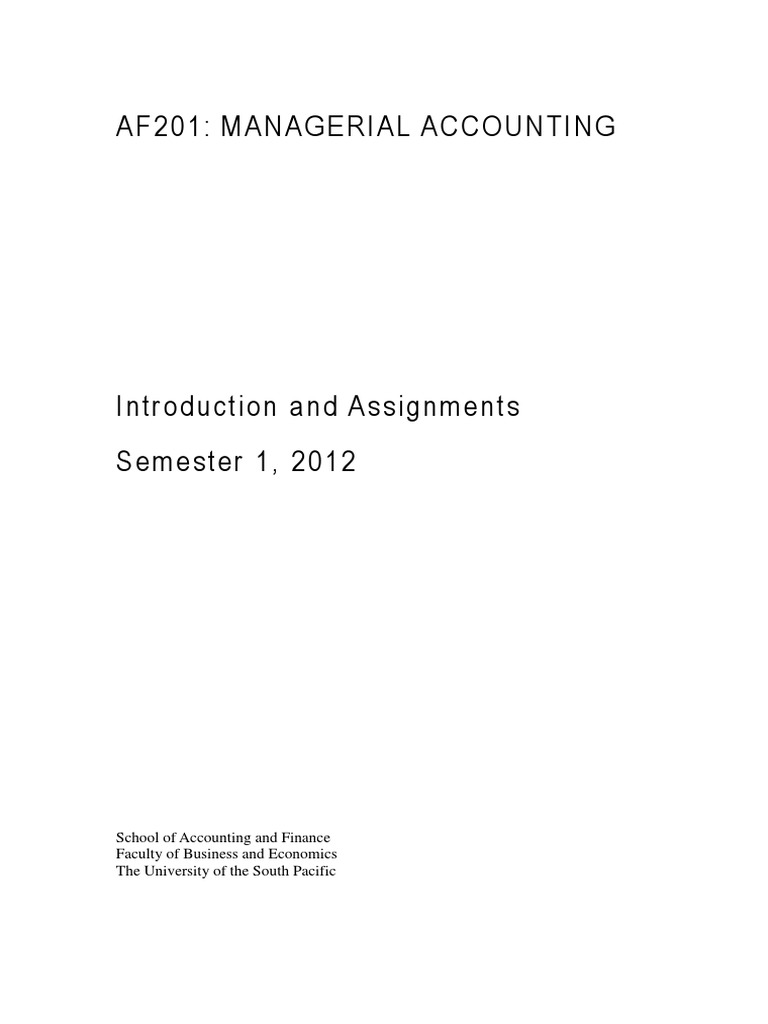 AF201: MANAGERIAL ACCOUNTING

Introduction and Assignments

Semester 1, 2012

School of Accounting and Finance
Faculty of Business and Economics
The University of the South Pacific